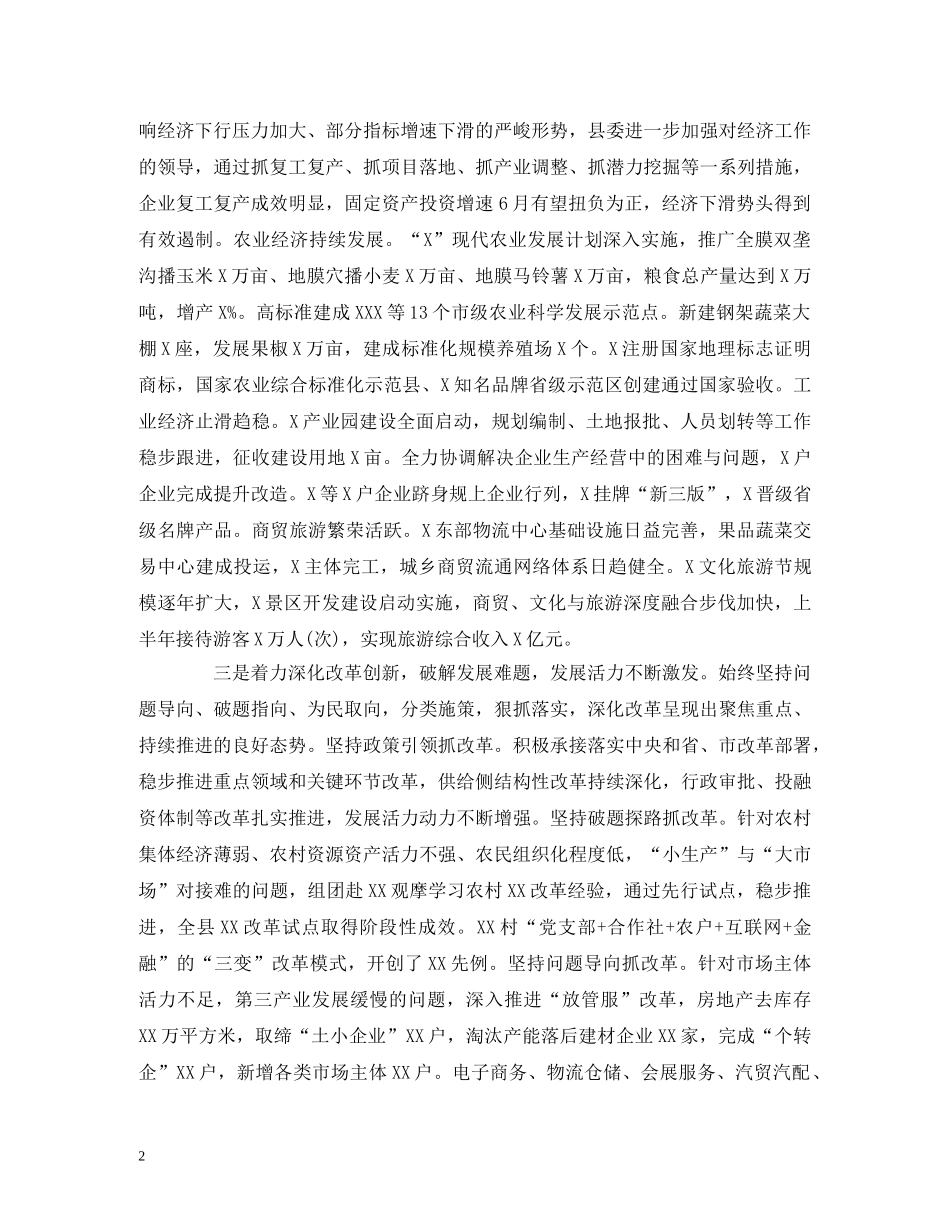 响经济下行压力加大、部分指标增速下滑的严峻形势，县委进一步加强对经济工作的领导，通过抓复工复产、抓项目落地、抓产业调整、抓潜力挖掘等一系列措施，企业复工复产成效明显，固定资产投资增速6月有望扭负为正，经济下滑势头得到有效遏制。农业经济持续发展。“X”现代农业发展计划深入实施，推广全膜双垄沟播玉米X万亩、地膜穴播小麦X万亩、地膜马铃薯X万亩，粮食总产量达到X万吨，增产X%。高标准建成XXX等13个市级农业科学发展示范点。新建钢架蔬菜大棚X座，发展果椒X万亩，建成标准化规模养殖场X个。X注册国家地理标志证明商标，国家农业综合标准化示范县、X知名品牌省级示范区创建通过国家验收。工业经济止滑趋稳。X产业园建设全面启动，规划编制、土地报批、人员划转等工作稳步跟进，征收建设用地X亩。全力协调解决企业生产经营中的困难与问题，X户企业完成提升改造。X等X户企业跻身规上企业行列，X挂牌“新三版”，X晋级省级名牌产品。商贸旅游繁荣活跃。X东部物流中心基础设施日益完善，果品蔬菜交易中心建成投运，X主体完工，城乡商贸流通网络体系日趋健全。X文化旅游节规模逐年扩大，X景区开发建设启动实施，商贸、文化与旅游深度融合步伐加快，上半年接待游客X万人(次)，实现旅游综合收入X亿元。

三是着力深化改革创新，破解发展难题，发展活力不断激发。始终坚持问题导向、破题指向、为民取向，分类施策，狠抓落实，深化改革呈现出聚焦重点、持续推进的良好态势。坚持政策引领抓改革。积极承接落实中央和省、市改革部署，稳步推进重点领域和关键环节改革，供给侧结构性改革持续深化，行政审批、投融资体制等改革扎实推进，发展活力动力不断增强。坚持破题探路抓改革。针对农村集体经济薄弱、农村资源资产活力不强、农民组织化程度低，“小生产”与“大市场”对接难的问题，组团赴XX观摩学习农村XX改革经验，通过先行试点，稳步推进，全县XX改革试点取得阶段性成效。XX村“党支部+合作社+农户+互联网+金融”的“三变”改革模式，开创了XX先例。坚持问题导向抓改革。针对市场主体活力不足，第三产业发展缓慢的问题，深入推进“放管服”改革，房地产去库存XX万平方米，取缔“土小企业”XX户，淘汰产能落后建材企业XX家，完成“个转企”XX户，新增各类市场主体XX户。电子商务、物流仓储、会展服务、汽贸汽配、

2